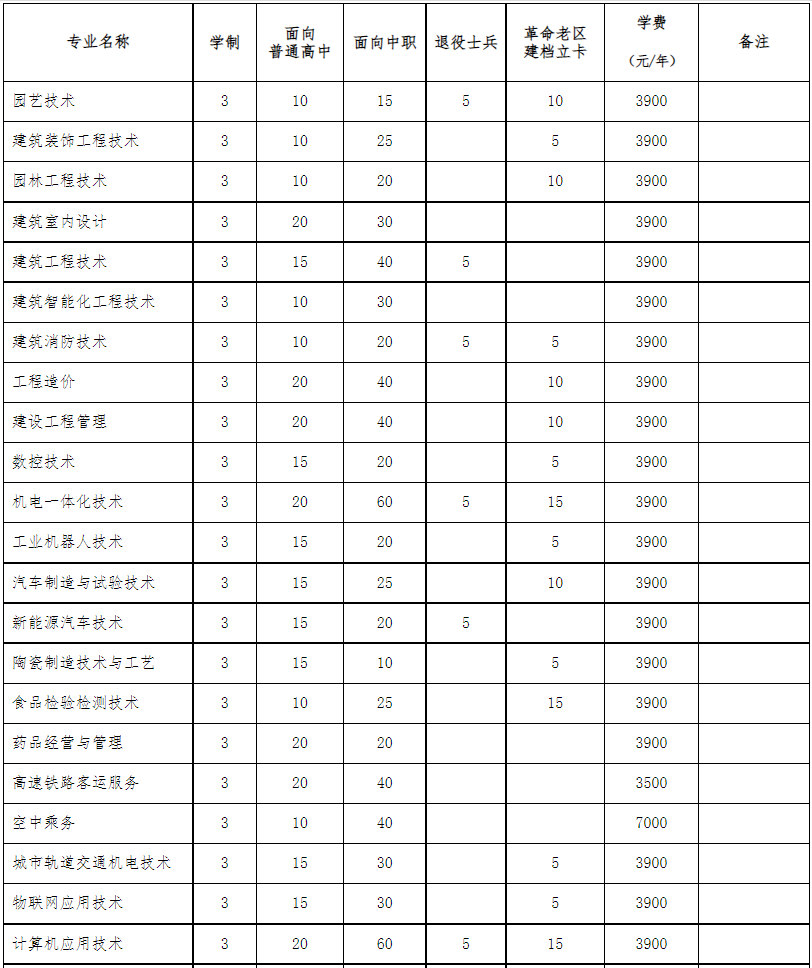 | 专业名称 | 学制 | 面向普通高中 | 面向中职 | 退役士兵 | 革命老区建档立卡 | 学费（元/年） | 备注 |
|---|---|---|---|---|---|---|---|
| 园艺技术 | 3 | 10 | 15 | 5 | 10 | 3900 | |
| 建筑装饰工程技术 | 3 | 10 | 25 | | 5 | 3900 | |
| 园林工程技术 | 3 | 10 | 20 | | 10 | 3900 | |
| 建筑室内设计 | 3 | 20 | 30 | | | 3900 | |
| 建筑工程技术 | 3 | 15 | 40 | 5 | | 3900 | |
| 建筑智能化工程技术 | 3 | 10 | 30 | | | 3900 | |
| 建筑消防技术 | 3 | 10 | 20 | 5 | 5 | 3900 | |
| 工程造价 | 3 | 20 | 40 | | 10 | 3900 | |
| 建设工程管理 | 3 | 20 | 40 | | 10 | 3900 | |
| 数控技术 | 3 | 15 | 20 | | 5 | 3900 | |
| 机电一体化技术 | 3 | 20 | 60 | 5 | 15 | 3900 | |
| 工业机器人技术 | 3 | 15 | 20 | | 5 | 3900 | |
| 汽车制造与试验技术 | 3 | 15 | 25 | | 10 | 3900 | |
| 新能源汽车技术 | 3 | 15 | 20 | 5 | | 3900 | |
| 陶瓷制造技术与工艺 | 3 | 15 | 10 | | 5 | 3900 | |
| 食品检验检测技术 | 3 | 10 | 25 | | 15 | 3900 | |
| 药品经营与管理 | 3 | 20 | 20 | | | 3900 | |
| 高速铁路客运服务 | 3 | 20 | 40 | | | 3500 | |
| 空中乘务 | 3 | 10 | 40 | | | 7000 | |
| 城市轨道交通机电技术 | 3 | 15 | 30 | | 5 | 3900 | |
| 物联网应用技术 | 3 | 15 | 30 | | 5 | 3900 | |
| 计算机应用技术 | 3 | 20 | 60 | 5 | 15 | 3900 | |